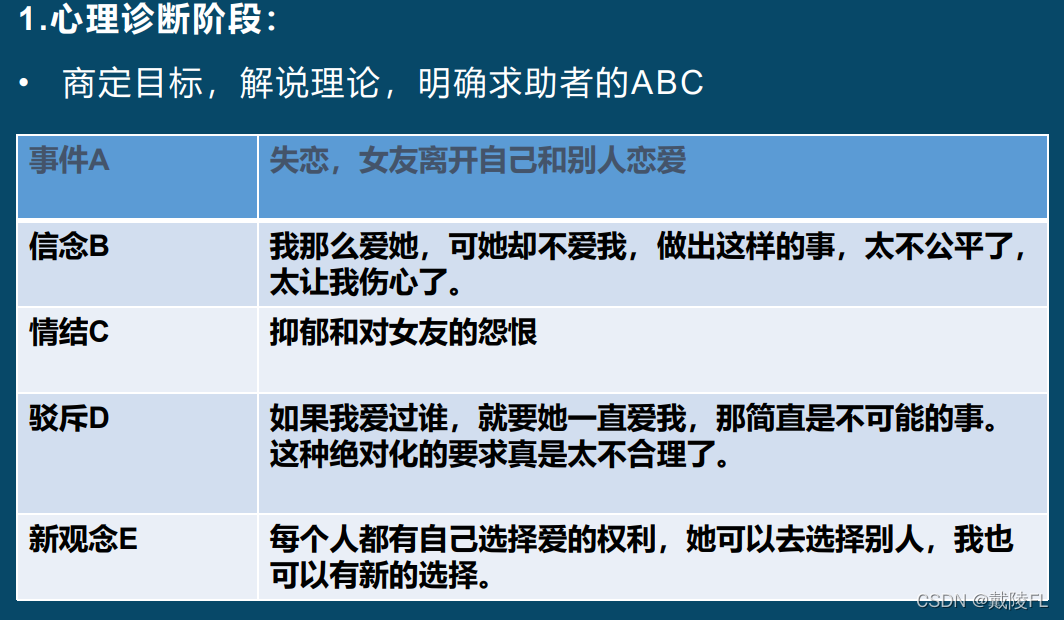 1.心理诊断阶段：

• 商定目标，解说理论，明确求助者的ABC

| 事件A | 失恋，女友离开自己和别人恋爱 |
|---|---|
| 信念B | 我那么爱她，可她却不爱我，做出这样的事，太不公平了，太让我伤心了。 |
| 情结C | 抑郁和对女友的怨恨 |
| 驳斥D | 如果我爱过谁，就要她一直爱我，那简直是不可能的事。这种绝对化的要求真是太不合理了。 |
| 新观念E | 每个人都有自己选择爱的权利，她可以去选择别人，我也可以有新的选择。 |

CSDN @戴陵FL